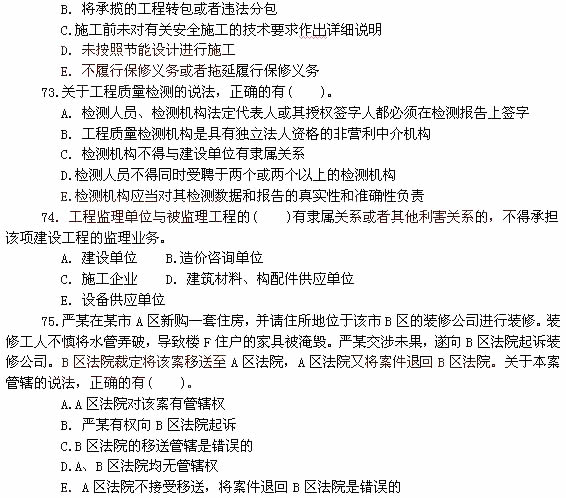 B. 将承揽的工程转包或者违法分包
C.施工前未对有关安全施工的技术要求作出详细说明
D. 未按照节能设计进行施工
E. 不履行保修义务或者拖延履行保修义务
73.关于工程质量检测的说法，正确的有（　）。
A. 检测人员、检测机构法定代表人或其授权签字人都必须在检测报告上签字
B. 工程质量检测机构是具有独立法人资格的非营利中介机构
C. 检测机构不得与建设单位有隶属关系
D.检测人员不得同时受聘于两个或两个以上的检测机构
E.检测机构应当对其检测数据和报告的真实性和准确性负责
74. 工程监理单位与被监理工程的（　）有隶属关系或者其他利害关系的，不得承担该项建设工程的监理业务。
A. 建设单位　B.造价咨询单位
C. 施工企业　D. 建筑材料、构配件供应单位
E. 设备供应单位
75.严某在某市 A 区新购一套住房，并请住所地位于该市 B 区的装修公司进行装修。装修工人不慎将水管弄破，导致楼 F 住户的家具被淹毁。严某交涉未果，遂向 B 区法院起诉装修公司。B 区法院裁定将该案移送至 A 区法院，A 区法院又将案件退回 B 区法院。关于本案管辖的说法，正确的有（　）。
A.A 区法院对该案有管辖权
B. 严某有权向 B 区法院起诉
C.B 区法院的移送管辖是错误的
D.A、B 区法院均无管辖权
E. A 区法院不接受移送，将案件退回 B 区法院是错误的